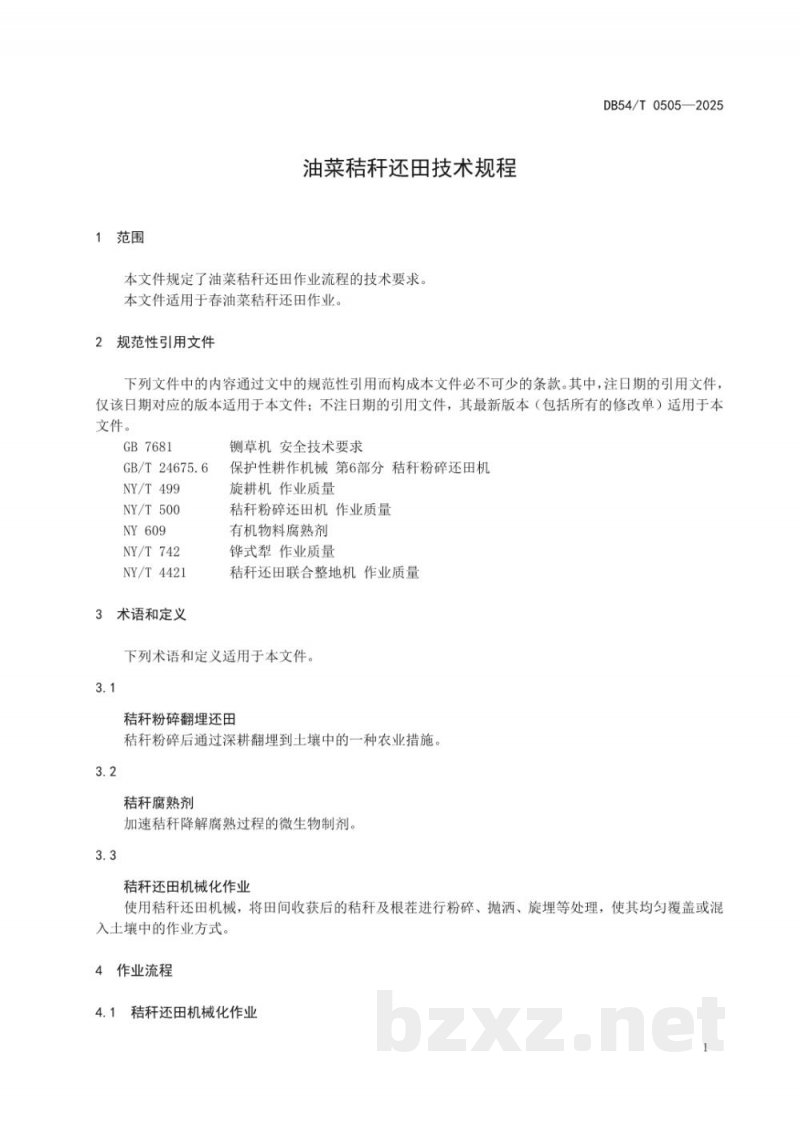 DB54/T 0505—2025

油菜秸秆还田技术规程

1 范围

本文件规定了油菜秸秆还田作业流程的技术要求。

本文件适用于春油菜秸秆还田作业。

2 规范性引用文件

下列文件中的内容通过文中的规范性引用而构成本文件必不可少的条款。其中，注日期的引用文件，仅该日期对应的版本适用于本文件；不注日期的引用文件，其最新版本（包括所有的修改单）适用于本文件。

GB 7681 铡草机 安全技术要求
GB/T 24675.6 保护性耕作机械 第6部分 秸秆粉碎还田机
NY/T 499 旋耕机 作业质量
NY/T 500 秸秆粉碎还田机 作业质量
NY 609 有机物料腐熟剂
NY/T 742 铧式犁 作业质量
NY/T 4421 秸秆还田联合整地机 作业质量

3 术语和定义

下列术语和定义适用于本文件。

3.1

秸秆粉碎翻埋还田

秸秆粉碎后通过深耕翻埋到土壤中的一种农业措施。

3.2

秸秆腐熟剂

加速秸秆降解腐熟过程的微生物制剂。

3.3

秸秆还田机械化作业

使用秸秆还田机械，将田间收获后的秸秆及根茬进行粉碎、抛洒、旋埋等处理，使其均匀覆盖或混入土壤中的作业方式。

4 作业流程

4.1 秸秆还田机械化作业

1

bzxz.net